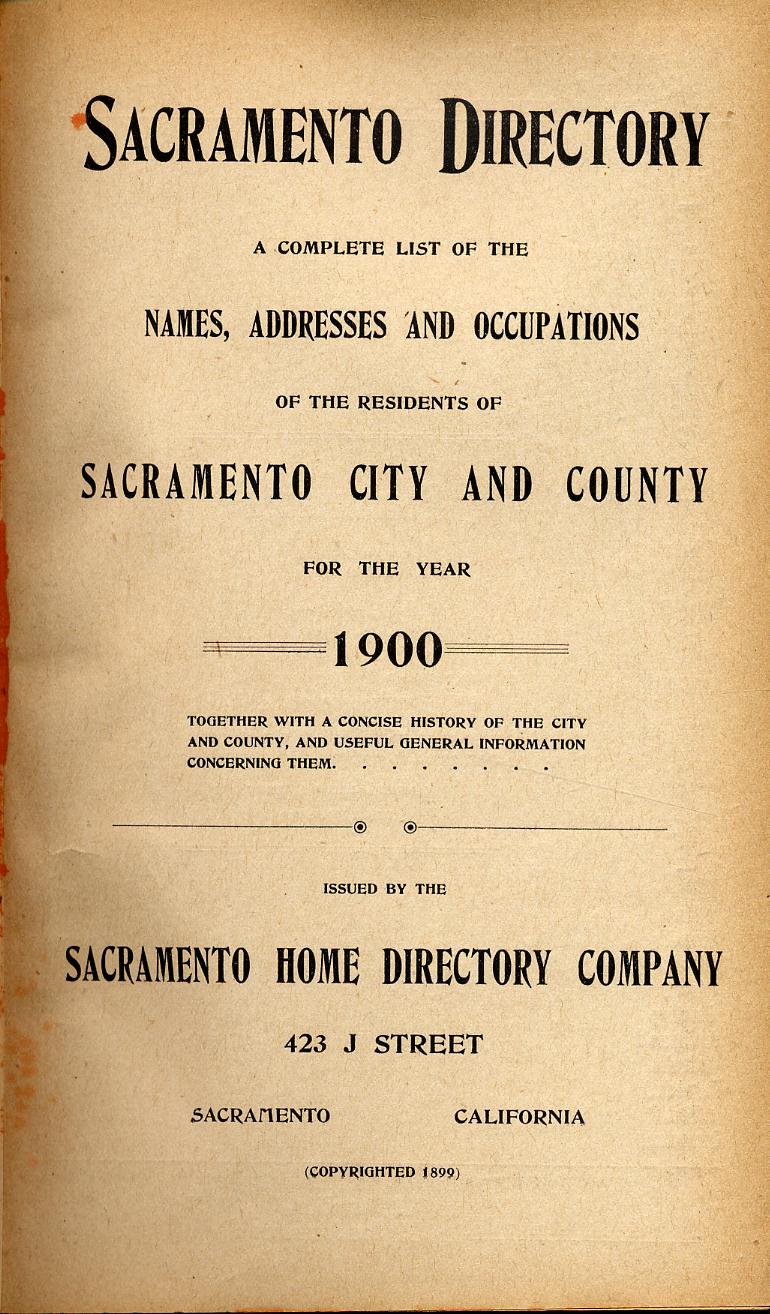 SACRAMENTO DIRECTORY

A COMPLETE LIST OF THE

NAMES, ADDRESSES AND OCCUPATIONS

OF THE RESIDENTS OF

SACRAMENTO CITY AND COUNTY

FOR THE YEAR

1900

TOGETHER WITH A CONCISE HISTORY OF THE CITY AND COUNTY, AND USEFUL GENERAL INFORMATION CONCERNING THEM. . . . . . . .

ISSUED BY THE

SACRAMENTO HOME DIRECTORY COMPANY

423 J STREET

SACRAMENTO CALIFORNIA

(COPYRIGHTED 1899)